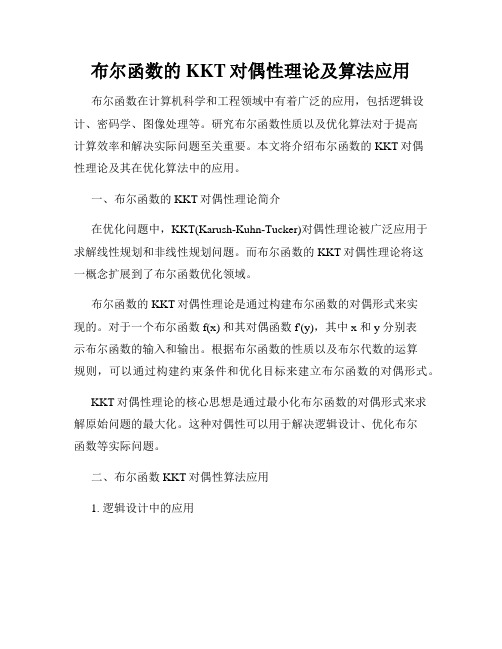 布尔函数的 KKT 对偶性理论及算法应用

布尔函数在计算机科学和工程领域中有着广泛的应用，包括逻辑设计、密码学、图像处理等。研究布尔函数性质以及优化算法对于提高计算效率和解决实际问题至关重要。本文将介绍布尔函数的 KKT 对偶性理论及其在优化算法中的应用。

一、布尔函数的 KKT 对偶性理论简介

在优化问题中，KKT(Karush-Kuhn-Tucker)对偶性理论被广泛应用于求解线性规划和非线性规划问题。而布尔函数的 KKT 对偶性理论将这一概念扩展到了布尔函数优化领域。

布尔函数的 KKT 对偶性理论是通过构建布尔函数的对偶形式来实现的。对于一个布尔函数 f(x) 和其对偶函数 f'(y)，其中 x 和 y 分别表示布尔函数的输入和输出。根据布尔函数的性质以及布尔代数的运算规则，可以通过构建约束条件和优化目标来建立布尔函数的对偶形式。

KKT 对偶性理论的核心思想是通过最小化布尔函数的对偶形式来求解原始问题的最大化。这种对偶性可以用于解决逻辑设计、优化布尔函数等实际问题。

二、布尔函数 KKT 对偶性算法应用

1. 逻辑设计中的应用